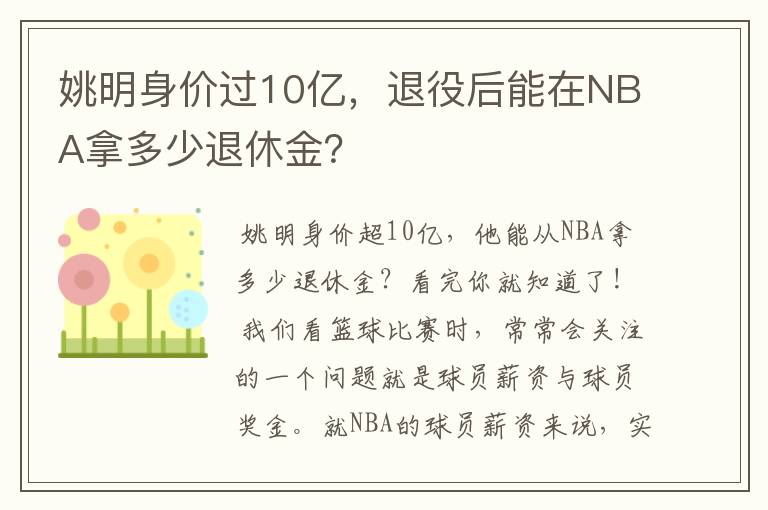 姚明身价过10亿，退役后能在NBA拿多少退休金?

姚明身价超10亿，他能从NBA拿多少退休金？看完你就知道了！

我们看篮球比赛时，常常会关注的一个问题就是球员薪资与球员奖金。就NBA的球员薪资来说，实